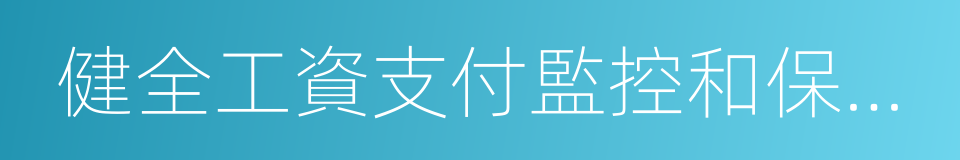 健全工資支付監控和保...